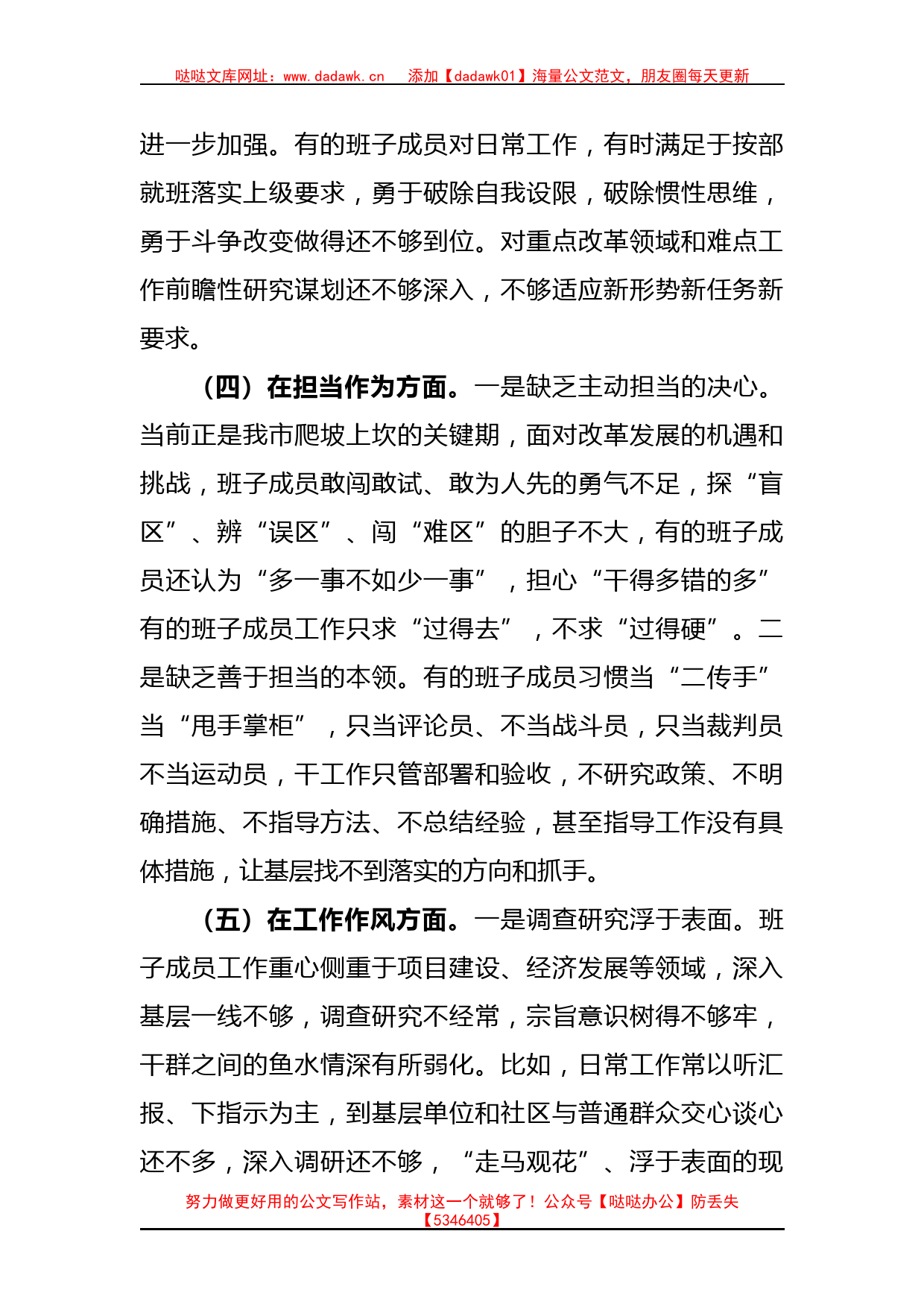 哒哒文库网址：www.dadawk.cn　添加【dadawk01】海量公文范文，朋友圈每天更新

进一步加强。有的班子成员对日常工作，有时满足于按部就班落实上级要求，勇于破除自我设限，破除惯性思维，勇于斗争改变做得还不够到位。对重点改革领域和难点工作前瞻性研究谋划还不够深入，不够适应新形势新任务新要求。

（四）在担当作为方面。一是缺乏主动担当的决心。当前正是我市爬坡上坎的关键期，面对改革发展的机遇和挑战，班子成员敢闯敢试、敢为人先的勇气不足，探“盲区”、辨“误区”、闯“难区”的胆子不大，有的班子成员还认为“多一事不如少一事”，担心“干得多错的多”有的班子成员工作只求“过得去”，不求“过得硬”。二是缺乏善于担当的本领。有的班子成员习惯当“二传手”当“甩手掌柜”，只当评论员、不当战斗员，只当裁判员不当运动员，干工作只管部署和验收，不研究政策、不明确措施、不指导方法、不总结经验，甚至指导工作没有具体措施，让基层找不到落实的方向和抓手。

（五）在工作作风方面。一是调查研究浮于表面。班子成员工作重心侧重于项目建设、经济发展等领域，深入基层一线不够，调查研究不经常，宗旨意识树得不够牢，干群之间的鱼水情深有所弱化。比如，日常工作常以听汇报、下指示为主，到基层单位和社区与普通群众交心谈心还不多，深入调研还不够，“走马观花”、浮于表面的现

努力做更好用的公文写作站，素材这一个就够了！公众号【哒哒办公】防丢失【5346405】